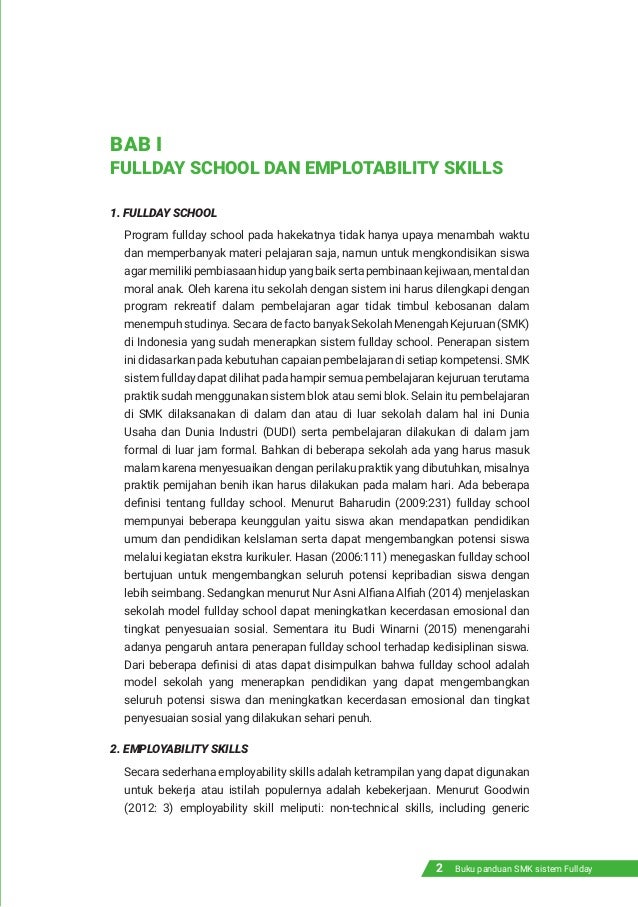 BAB I
FULLDAY SCHOOL DAN EMPLOTABILITY SKILLS

1. FULLDAY SCHOOL

Program fullday school pada hakekatnya tidak hanya upaya menambah waktu dan memperbanyak materi pelajaran saja, namun untuk mengkondisikan siswa agar memiliki pembiasaan hidup yang baik serta pembinaan kejiwaan, mental dan moral anak. Oleh karena itu sekolah dengan sistem ini harus dilengkapi dengan program rekreatif dalam pembelajaran agar tidak timbul kebosanan dalam menempuh studinya. Secara de facto banyak Sekolah Menengah Kejuruan (SMK) di Indonesia yang sudah menerapkan sistem fullday school. Penerapan sistem ini didasarkan pada kebutuhan capaian pembelajaran di setiap kompetensi. SMK sistem fullday dapat dilihat pada hampir semua pembelajaran kejuruan terutama praktik sudah menggunakan sistem blok atau semi blok. Selain itu pembelajaran di SMK dilaksanakan di dalam dan atau di luar sekolah dalam hal ini Dunia Usaha dan Dunia Industri (DUDI) serta pembelajaran dilakukan di dalam jam formal di luar jam formal. Bahkan di beberapa sekolah ada yang harus masuk malam karena menyesuaikan dengan perilaku praktik yang dibutuhkan, misalnya praktik pemijahan benih ikan harus dilakukan pada malam hari. Ada beberapa definisi tentang fullday school. Menurut Baharudin (2009:231) fullday school mempunyai beberapa keunggulan yaitu siswa akan mendapatkan pendidikan umum dan pendidikan keIslaman serta dapat mengembangkan potensi siswa melalui kegiatan ekstra kurikuler. Hasan (2006:111) menegaskan fullday school bertujuan untuk mengembangkan seluruh potensi kepribadian siswa dengan lebih seimbang. Sedangkan menurut Nur Asni Alfiana Alfiah (2014) menjelaskan sekolah model fullday school dapat meningkatkan kecerdasan emosional dan tingkat penyesuaian sosial. Sementara itu Budi Winarni (2015) menengarahi adanya pengaruh antara penerapan fullday school terhadap kedisiplinan siswa. Dari beberapa definisi di atas dapat disimpulkan bahwa fullday school adalah model sekolah yang menerapkan pendidikan yang dapat mengembangkan seluruh potensi siswa dan meningkatkan kecerdasan emosional dan tingkat penyesuaian sosial yang dilakukan sehari penuh.

2. EMPLOYABILITY SKILLS

Secara sederhana employability skills adalah ketrampilan yang dapat digunakan untuk bekerja atau istilah populernya adalah kebekerjaan. Menurut Goodwin (2012: 3) employability skill meliputi: non-technical skills, including generic

2 Buku panduan SMK sistem Fullday